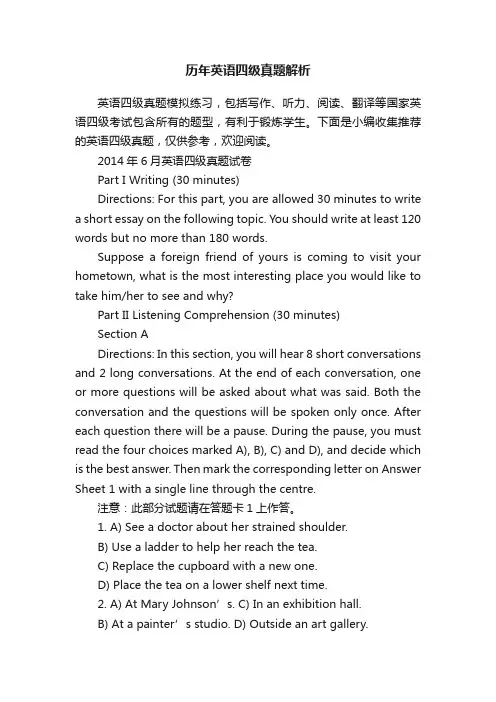 历年英语四级真题解析

英语四级真题模拟练习，包括写作、听力、阅读、翻译等国家英语四级考试包含所有的题型，有利于锻炼学生。下面是小编收集推荐的英语四级真题，仅供参考，欢迎阅读。

2014 年 6 月英语四级真题试卷

Part I Writing (30 minutes)

Directions: For this part, you are allowed 30 minutes to write a short essay on the following topic. You should write at least 120 words but no more than 180 words.

Suppose a foreign friend of yours is coming to visit your hometown, what is the most interesting place you would like to take him/her to see and why?

Part II Listening Comprehension (30 minutes)

Section A

Directions: In this section, you will hear 8 short conversations and 2 long conversations. At the end of each conversation, one or more questions will be asked about what was said. Both the conversation and the questions will be spoken only once. After each question there will be a pause. During the pause, you must read the four choices marked A), B), C) and D), and decide which is the best answer. Then mark the corresponding letter on Answer Sheet 1 with a single line through the centre.

注意：此部分试题请在答题卡 1 上作答。

1. A) See a doctor about her strained shoulder.

B) Use a ladder to help her reach the tea.

C) Replace the cupboard with a new one.

D) Place the tea on a lower shelf next time.

2. A) At Mary Johnson’s. C) In an exhibition hall.

B) At a painter’s studio. D) Outside an art gallery.